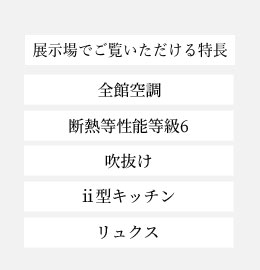 展示場でご覧いただける特長

全館空調

断熱等性能等級6

吹抜け

ii型キッチン

リュクス